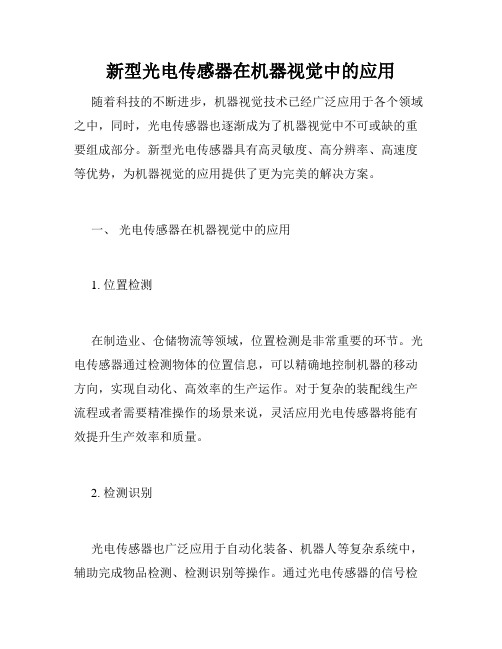 新型光电传感器在机器视觉中的应用

随着科技的不断进步，机器视觉技术已经广泛应用于各个领域之中，同时，光电传感器也逐渐成为了机器视觉中不可或缺的重要组成部分。新型光电传感器具有高灵敏度、高分辨率、高速度等优势，为机器视觉的应用提供了更为完美的解决方案。

一、 光电传感器在机器视觉中的应用

1. 位置检测

在制造业、仓储物流等领域，位置检测是非常重要的环节。光电传感器通过检测物体的位置信息，可以精确地控制机器的移动方向，实现自动化、高效率的生产运作。对于复杂的装配线生产流程或者需要精准操作的场景来说，灵活应用光电传感器将能有效提升生产效率和质量。

2. 检测识别

光电传感器也广泛应用于自动化装备、机器人等复杂系统中，辅助完成物品检测、检测识别等操作。通过光电传感器的信号检